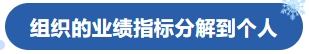 组织的业绩指标分解到个人